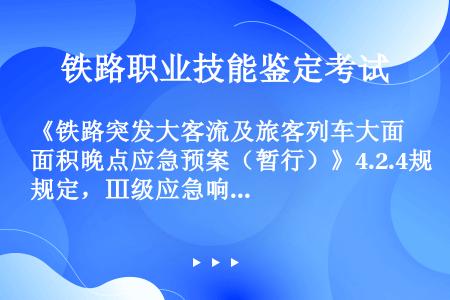 铁路职业技能鉴定考试

《铁路突发大客流及旅客列车大面面积晚点应急预案（暂行）》4.2.4规规定，Ⅲ级应急响...

▶ ▶ ▶